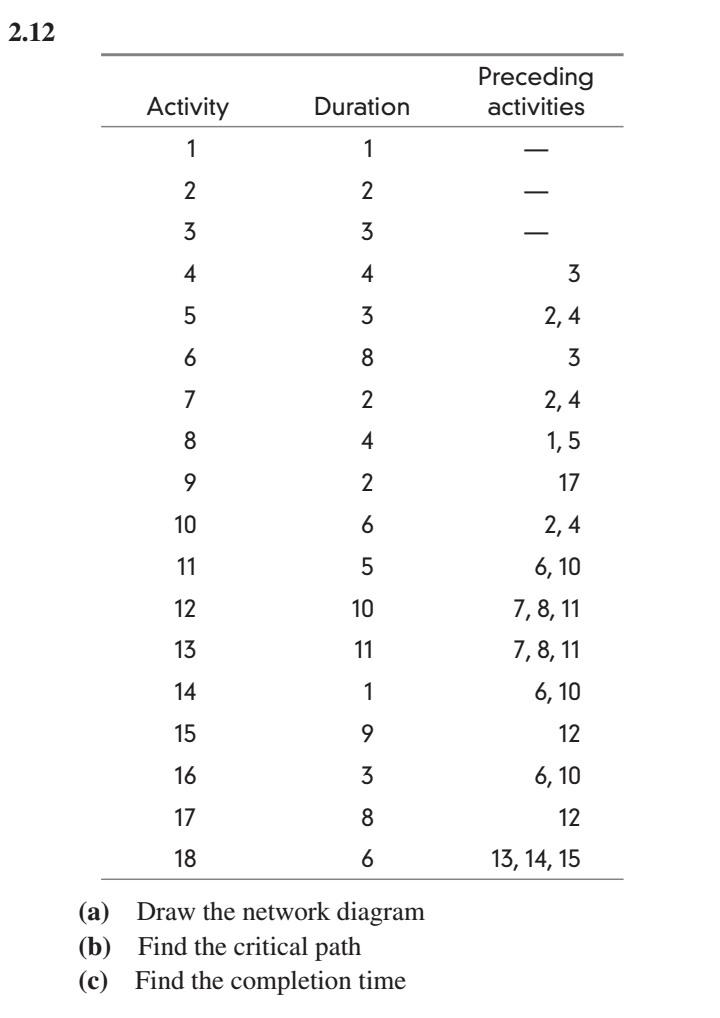 2.12

| Activity | Duration | Preceding activities |
|---|---|---|
| 1 | 1 | — |
| 2 | 2 | — |
| 3 | 3 | — |
| 4 | 4 | 3 |
| 5 | 3 | 2, 4 |
| 6 | 8 | 3 |
| 7 | 2 | 2, 4 |
| 8 | 4 | 1, 5 |
| 9 | 2 | 17 |
| 10 | 6 | 2, 4 |
| 11 | 5 | 6, 10 |
| 12 | 10 | 7, 8, 11 |
| 13 | 11 | 7, 8, 11 |
| 14 | 1 | 6, 10 |
| 15 | 9 | 12 |
| 16 | 3 | 6, 10 |
| 17 | 8 | 12 |
| 18 | 6 | 13, 14, 15 |

(a) Draw the network diagram
(b) Find the critical path
(c) Find the completion time